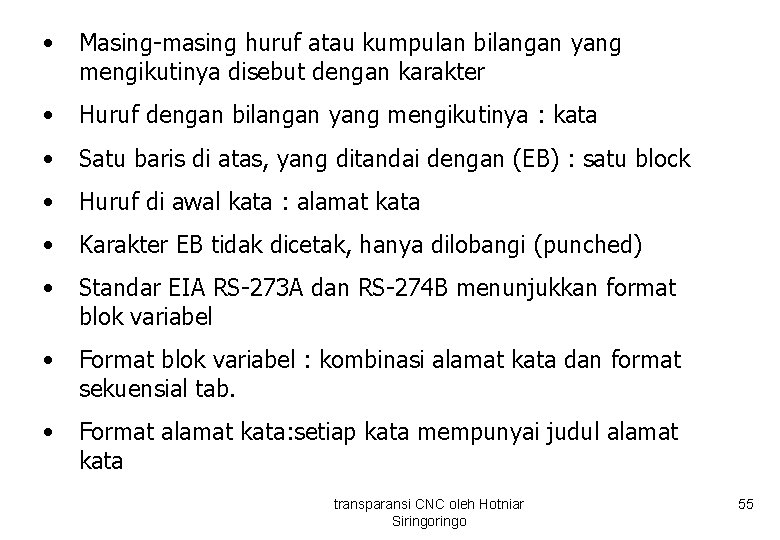 • Masing-masing huruf atau kumpulan bilangan yang mengikutinya disebut dengan karakter

• Huruf dengan bilangan yang mengikutinya : kata

• Satu baris di atas, yang ditandai dengan (EB) : satu block

• Huruf di awal kata : alamat kata

• Karakter EB tidak dicetak, hanya dilobangi (punched)

• Standar EIA RS-273A dan RS-274B menunjukkan format blok variabel

• Format blok variabel : kombinasi alamat kata dan format sekuensial tab.

• Format alamat kata:setiap kata mempunyai judul alamat kata

transparansi CNC oleh Hotniar Siringoringo

55